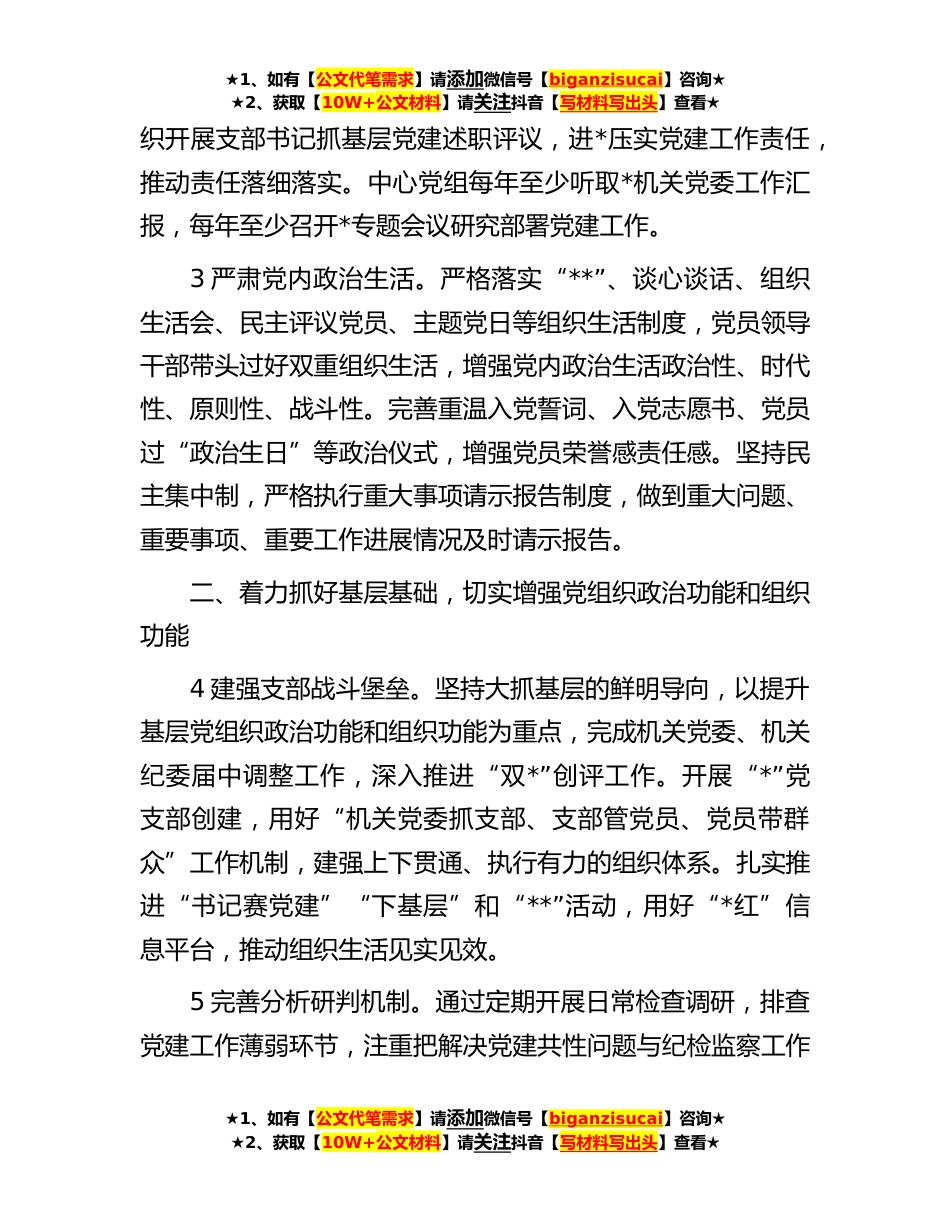 ★1、如有【公文代笔需求】请添加微信号【biganzisucai】咨询★
★2、获取【10W+公文材料】请关注抖音【写材料写出头】查看★

织开展支部书记抓基层党建述职评议，进*压实党建工作责任，推动责任落细落实。中心党组每年至少听取*机关党委工作汇报，每年至少召开*专题会议研究部署党建工作。

3 严肃党内政治生活。严格落实“**”、谈心谈话、组织生活会、民主评议党员、主题党日等组织生活制度，党员领导干部带头过好双重组织生活，增强党内政治生活政治性、时代性、原则性、战斗性。完善重温入党誓词、入党志愿书、党员过“政治生日”等政治仪式，增强党员荣誉感责任感。坚持民主集中制，严格执行重大事项请示报告制度，做到重大问题、重要事项、重要工作进展情况及时请示报告。

二、着力抓好基层基础，切实增强党组织政治功能和组织功能

4 建强支部战斗堡垒。坚持大抓基层的鲜明导向，以提升基层党组织政治功能和组织功能为重点，完成机关党委、机关纪委届中调整工作，深入推进“双*”创评工作。开展“*”党支部创建，用好“机关党委抓支部、支部管党员、党员带群众”工作机制，建强上下贯通、执行有力的组织体系。扎实推进“书记赛党建”“下基层”和“**”活动，用好“*红”信息平台，推动组织生活见实见效。

5 完善分析研判机制。通过定期开展日常检查调研，排查党建工作薄弱环节，注重把解决党建共性问题与纪检监察工作

★1、如有【公文代笔需求】请添加微信号【biganzisucai】咨询★
★2、获取【10W+公文材料】请关注抖音【写材料写出头】查看★